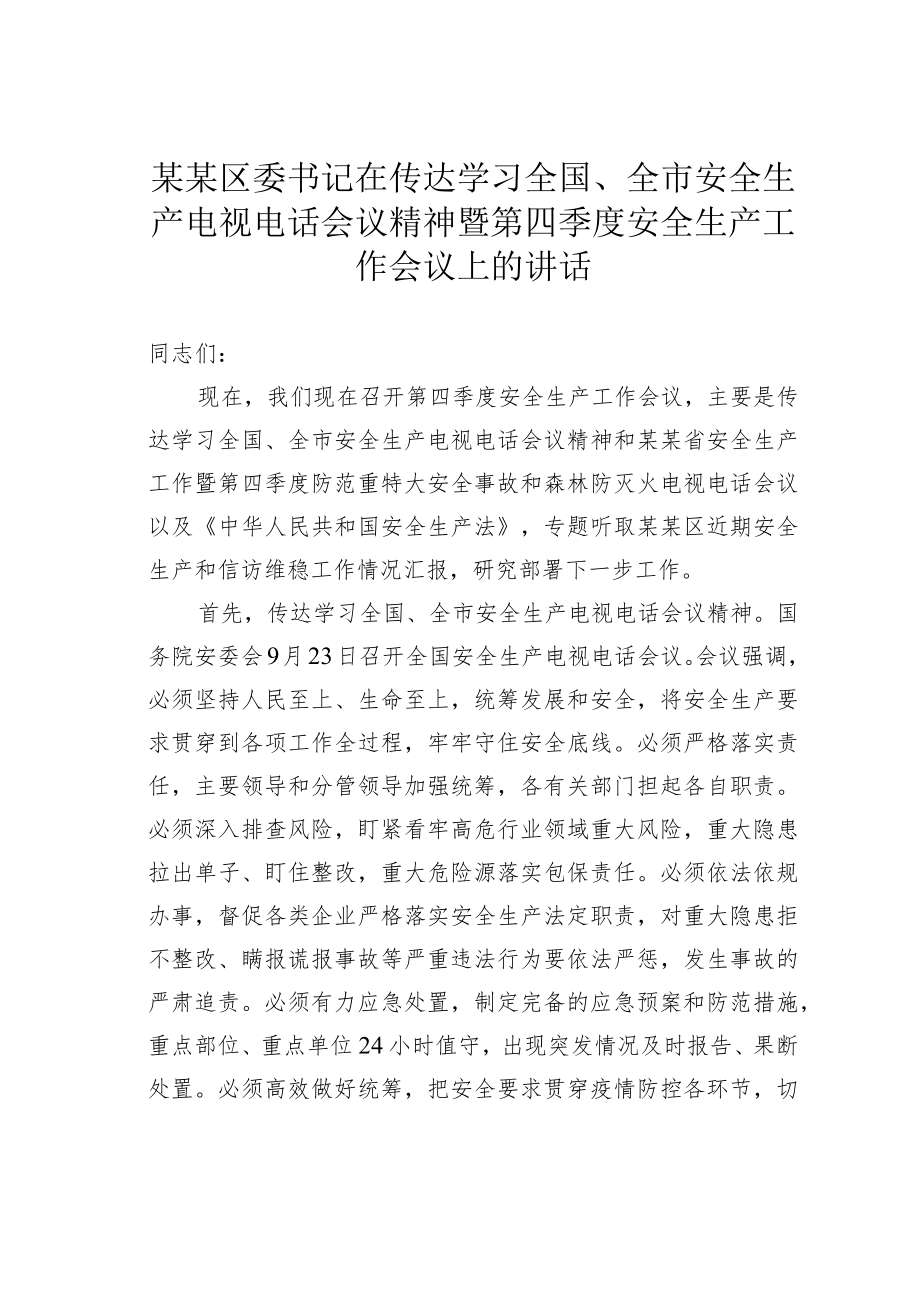 某某区委书记在传达学习全国、全市安全生产电视电话会议精神暨第四季度安全生产工作会议上的讲话

同志们：

现在，我们现在召开第四季度安全生产工作会议，主要是传达学习全国、全市安全生产电视电话会议精神和某某省安全生产工作暨第四季度防范重特大安全事故和森林防灭火电视电话会议以及《中华人民共和国安全生产法》，专题听取某某区近期安全生产和信访维稳工作情况汇报，研究部署下一步工作。

首先，传达学习全国、全市安全生产电视电话会议精神。国务院安委会9月23日召开全国安全生产电视电话会议。会议强调，必须坚持人民至上、生命至上，统筹发展和安全，将安全生产要求贯穿到各项工作全过程，牢牢守住安全底线。必须严格落实责任，主要领导和分管领导加强统筹，各有关部门担起各自职责。必须深入排查风险，盯紧看牢高危行业领域重大风险，重大隐患拉出单子、盯住整改，重大危险源落实包保责任。必须依法依规办事，督促各类企业严格落实安全生产法定职责，对重大隐患拒不整改、瞒报谎报事故等严重违法行为要依法严惩，发生事故的严肃追责。必须有力应急处置，制定完备的应急预案和防范措施，重点部位、重点单位24小时值守，出现突发情况及时报告、果断处置。必须高效做好统筹，把安全要求贯穿疫情防控各环节，切